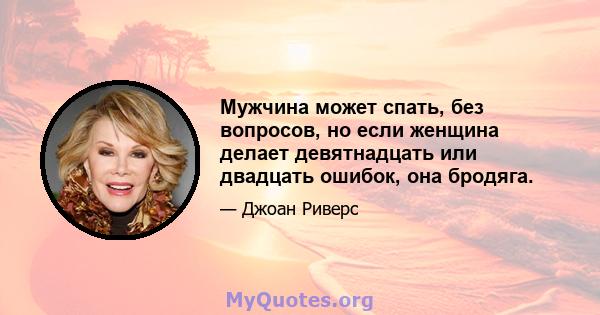 Мужчина может спать, без вопросов, но если женщина делает девятнадцать или двадцать ошибок, она бродяга.

— Джоан Риверс

MyQuotes.org